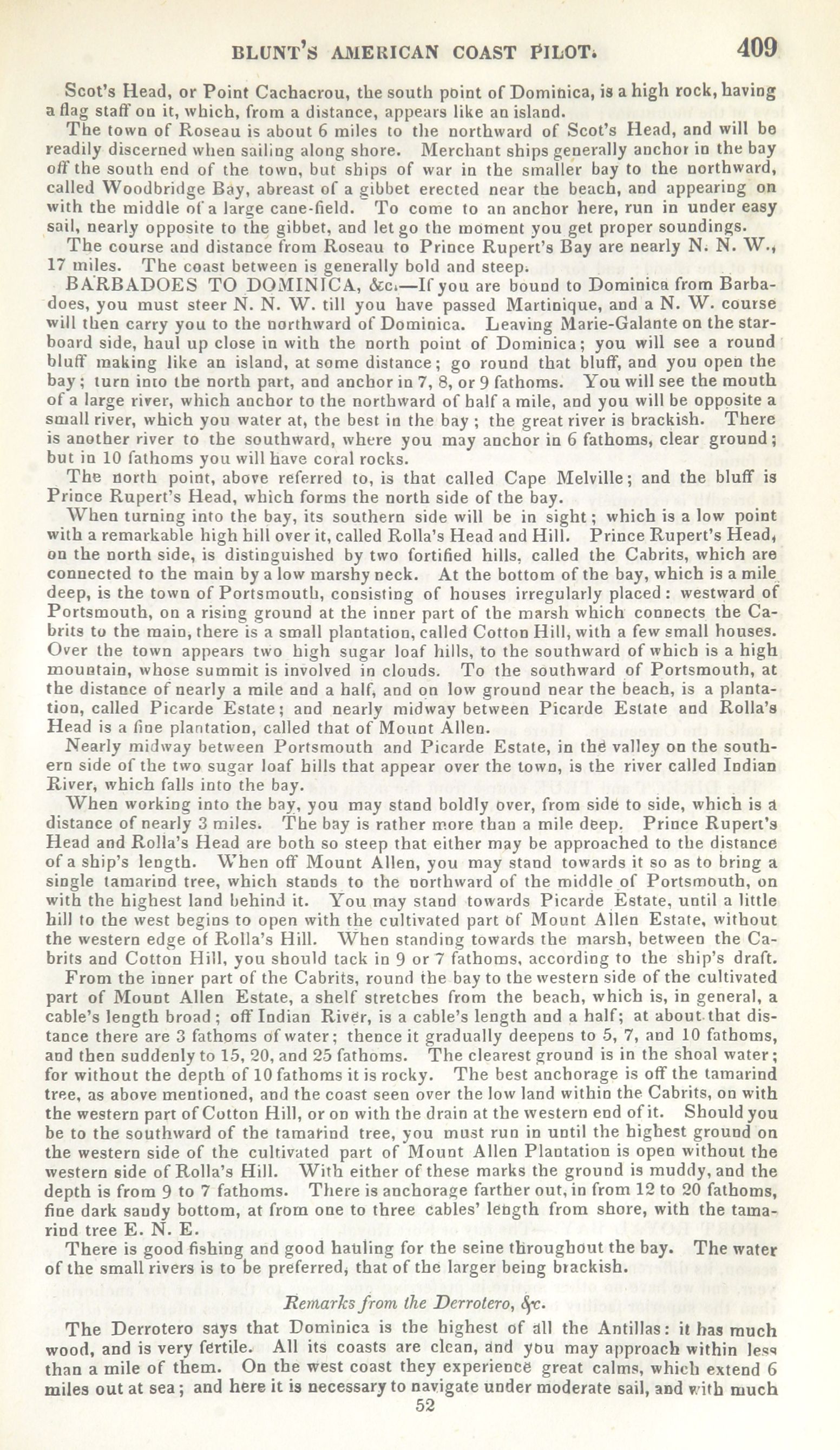 BLUNT'S AMERICAN COAST PILOT. 409

Scot's Head, or Point Cachacrou, the south point of Dominica, is a high rock, having a flag staff on it, which, from a distance, appears like an island.

The town of Roseau is about 6 miles to the northward of Scot's Head, and will be readily discerned when sailing along shore. Merchant ships generally anchor in the bay off the south end of the town, but ships of war in the smaller bay to the northward, called Woodbridge Bay, abreast of a gibbet erected near the beach, and appearing on with the middle of a large cane-field. To come to an anchor here, run in under easy sail, nearly opposite to the gibbet, and let go the moment you get proper soundings.

The course and distance from Roseau to Prince Rupert's Bay are nearly N. N. W., 17 miles. The coast between is generally bold and steep.

BARBADOES TO DOMINICA, &c.—If you are bound to Dominica from Barbadoes, you must steer N. N. W. till you have passed Martinique, and a N. W. course will then carry you to the northward of Dominica. Leaving Marie-Galante on the starboard side, haul up close in with the north point of Dominica; you will see a round bluff making like an island, at some distance; go round that bluff, and you open the bay; turn into the north part, and anchor in 7, 8, or 9 fathoms. You will see the mouth of a large river, which anchor to the northward of half a mile, and you will be opposite a small river, which you water at, the best in the bay; the great river is brackish. There is another river to the southward, where you may anchor in 6 fathoms, clear ground; but in 10 fathoms you will have coral rocks.

The north point, above referred to, is that called Cape Melville; and the bluff is Prince Rupert's Head, which forms the north side of the bay.

When turning into the bay, its southern side will be in sight; which is a low point with a remarkable high hill over it, called Rolla's Head and Hill. Prince Rupert's Head, on the north side, is distinguished by two fortified hills, called the Cabrits, which are connected to the main by a low marshy neck. At the bottom of the bay, which is a mile deep, is the town of Portsmouth, consisting of houses irregularly placed: westward of Portsmouth, on a rising ground at the inner part of the marsh which connects the Cabrits to the main, there is a small plantation, called Cotton Hill, with a few small houses. Over the town appears two high sugar loaf hills, to the southward of which is a high mountain, whose summit is involved in clouds. To the southward of Portsmouth, at the distance of nearly a mile and a half, and on low ground near the beach, is a plantation, called Picarde Estate; and nearly midway between Picarde Estate and Rolla's Head is a fine plantation, called that of Mount Allen.

Nearly midway between Portsmouth and Picarde Estate, in the valley on the southern side of the two sugar loaf hills that appear over the town, is the river called Indian River, which falls into the bay.

When working into the bay, you may stand boldly over, from side to side, which is a distance of nearly 3 miles. The bay is rather more than a mile deep. Prince Rupert's Head and Rolla's Head are both so steep that either may be approached to the distance of a ship's length. When off Mount Allen, you may stand towards it so as to bring a single tamarind tree, which stands to the northward of the middle of Portsmouth, on with the highest land behind it. You may stand towards Picarde Estate, until a little hill to the west begins to open with the cultivated part of Mount Allen Estate, without the western edge of Rolla's Hill. When standing towards the marsh, between the Cabrits and Cotton Hill, you should tack in 9 or 7 fathoms, according to the ship's draft.

From the inner part of the Cabrits, round the bay to the western side of the cultivated part of Mount Allen Estate, a shelf stretches from the beach, which is, in general, a cable's length broad; off Indian River, is a cable's length and a half; at about that distance there are 3 fathoms of water; thence it gradually deepens to 5, 7, and 10 fathoms, and then suddenly to 15, 20, and 25 fathoms. The clearest ground is in the shoal water; for without the depth of 10 fathoms it is rocky. The best anchorage is off the tamarind tree, as above mentioned, and the coast seen over the low land within the Cabrits, on with the western part of Cotton Hill, or on with the drain at the western end of it. Should you be to the southward of the tamarind tree, you must run in until the highest ground on the western side of the cultivated part of Mount Allen Plantation is open without the western side of Rolla's Hill. With either of these marks the ground is muddy, and the depth is from 9 to 7 fathoms. There is anchorage farther out, in from 12 to 20 fathoms, fine dark sandy bottom, at from one to three cables' length from shore, with the tamarind tree E. N. E.

There is good fishing and good hauling for the seine throughout the bay. The water of the small rivers is to be preferred, that of the larger being brackish.

Remarks from the Derrotero, &c.

The Derrotero says that Dominica is the highest of all the Antillas: it has much wood, and is very fertile. All its coasts are clean, and you may approach within less than a mile of them. On the west coast they experience great calms, which extend 6 miles out at sea; and here it is necessary to navigate under moderate sail, and with much

52